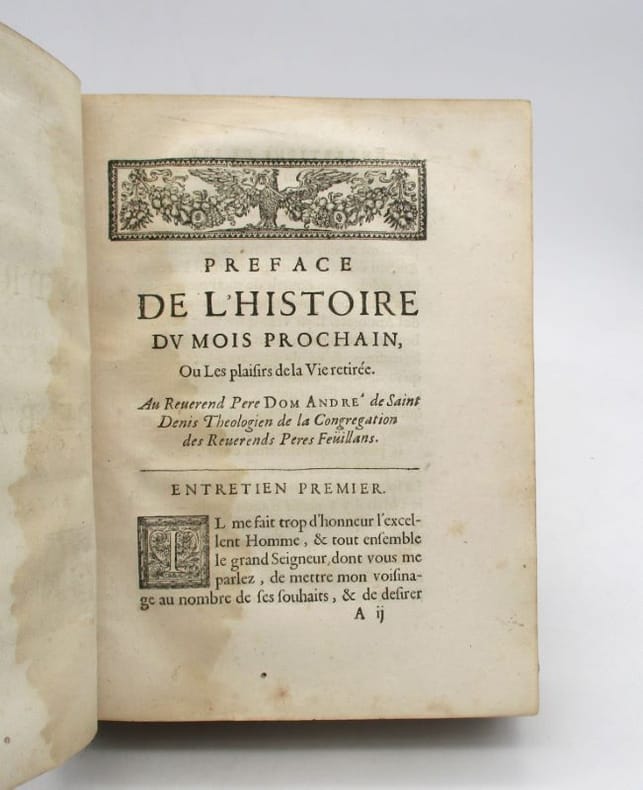 PREFACE
DE L'HISTOIRE
DV MOIS PROCHAIN,
Ou Les plaisirs de la Vie retirée.

Au Reuerend Pere DOM ANDRE' de Saint Denis Theologien de la Congregation des Reuerends Peres Feüillans.

ENTRETIEN PREMIER.

IL me fait trop d'honneur l'excellent Homme, & tout ensemble le grand Seigneur, dont vous me parlez, de mettre mon voisinage au nombre de ses souhaits, & de desirer

A ij